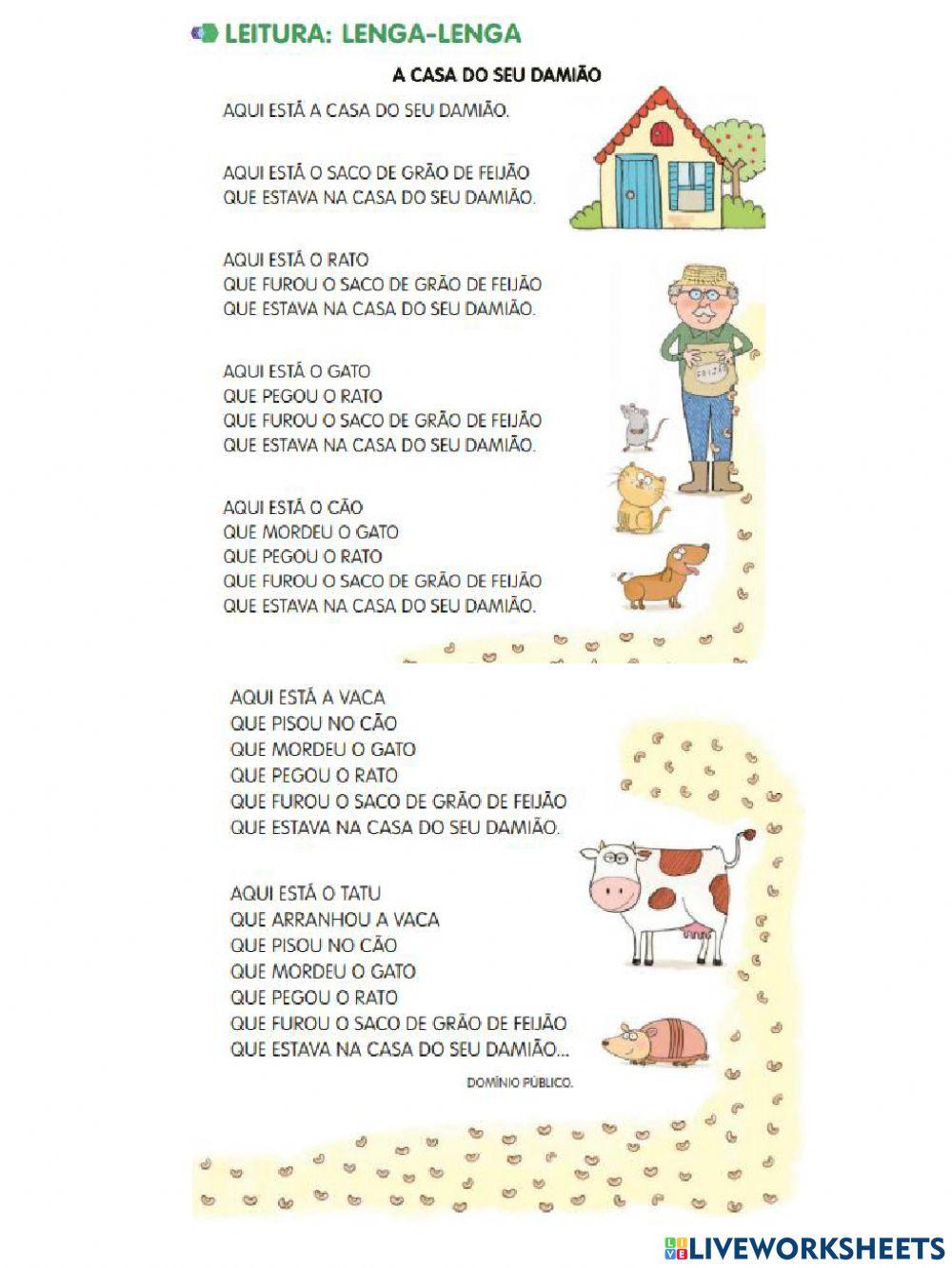 LEITURA: LENGA-LENGA

A CASA DO SEU DAMIÃO

AQUI ESTÁ A CASA DO SEU DAMIÃO.

AQUI ESTÁ O SACO DE GRÃO DE FEIJÃO
QUE ESTAVA NA CASA DO SEU DAMIÃO.

AQUI ESTÁ O RATO
QUE FUROU O SACO DE GRÃO DE FEIJÃO
QUE ESTAVA NA CASA DO SEU DAMIÃO.

AQUI ESTÁ O GATO
QUE PEGOU O RATO
QUE FUROU O SACO DE GRÃO DE FEIJÃO
QUE ESTAVA NA CASA DO SEU DAMIÃO.

AQUI ESTÁ O CÃO
QUE MORDEU O GATO
QUE PEGOU O RATO
QUE FUROU O SACO DE GRÃO DE FEIJÃO
QUE ESTAVA NA CASA DO SEU DAMIÃO.

AQUI ESTÁ A VACA
QUE PISOU NO CÃO
QUE MORDEU O GATO
QUE PEGOU O RATO
QUE FUROU O SACO DE GRÃO DE FEIJÃO
QUE ESTAVA NA CASA DO SEU DAMIÃO.

AQUI ESTÁ O TATU
QUE ARRANHOU A VACA
QUE PISOU NO CÃO
QUE MORDEU O GATO
QUE PEGOU O RATO
QUE FUROU O SACO DE GRÃO DE FEIJÃO
QUE ESTAVA NA CASA DO SEU DAMIÃO...

DOMÍNIO PÚBLICO.

LIVEWORKSHEETS